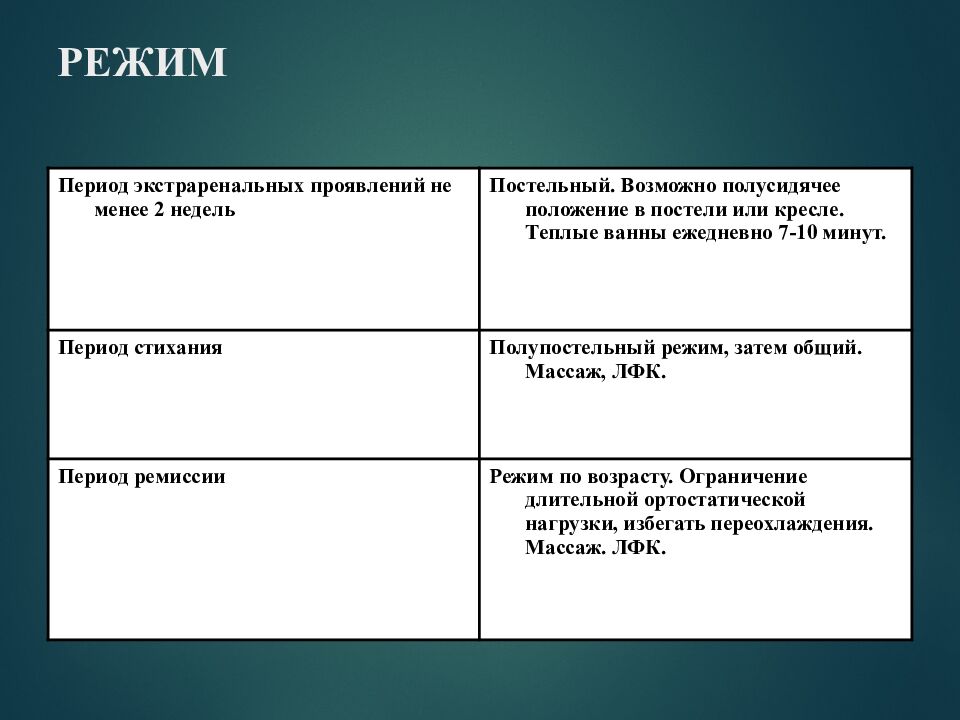 РЕЖИМ

| Период экстраренальных проявлений не менее 2 недель | Постельный. Возможно полусидячее положение в постели или кресле. Теплые ванны ежедневно 7-10 минут. |
|---|---|
| Период стихания | Полупостельный режим, затем общий. Массаж, ЛФК. |
| Период ремиссии | Режим по возрасту. Ограничение длительной ортостатической нагрузки, избегать переохлаждения. Массаж. ЛФК. |